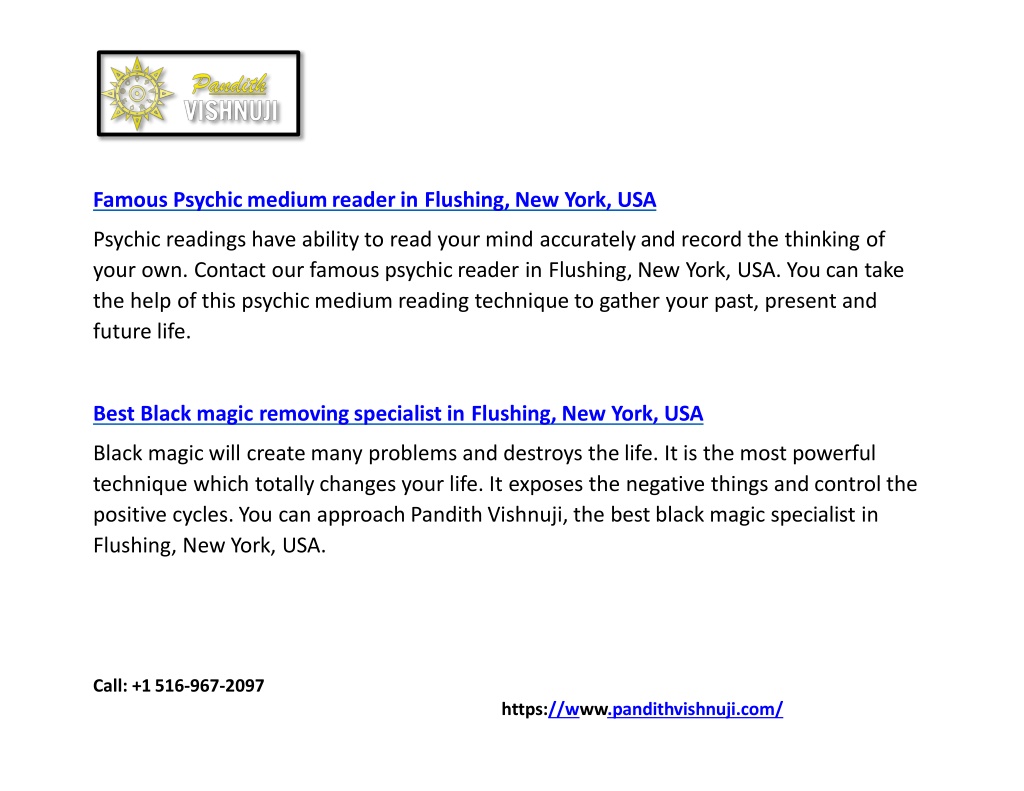 Pandith
VISHNUJI

Famous Psychic medium reader in Flushing, New York, USA

Psychic readings have ability to read your mind accurately and record the thinking of your own. Contact our famous psychic reader in Flushing, New York, USA. You can take the help of this psychic medium reading technique to gather your past, present and future life.

Best Black magic removing specialist in Flushing, New York, USA

Black magic will create many problems and destroys the life. It is the most powerful technique which totally changes your life. It exposes the negative things and control the positive cycles. You can approach Pandith Vishnuji, the best black magic specialist in Flushing, New York, USA.

Call: +1 516-967-2097

https://www.pandithvishnuji.com/